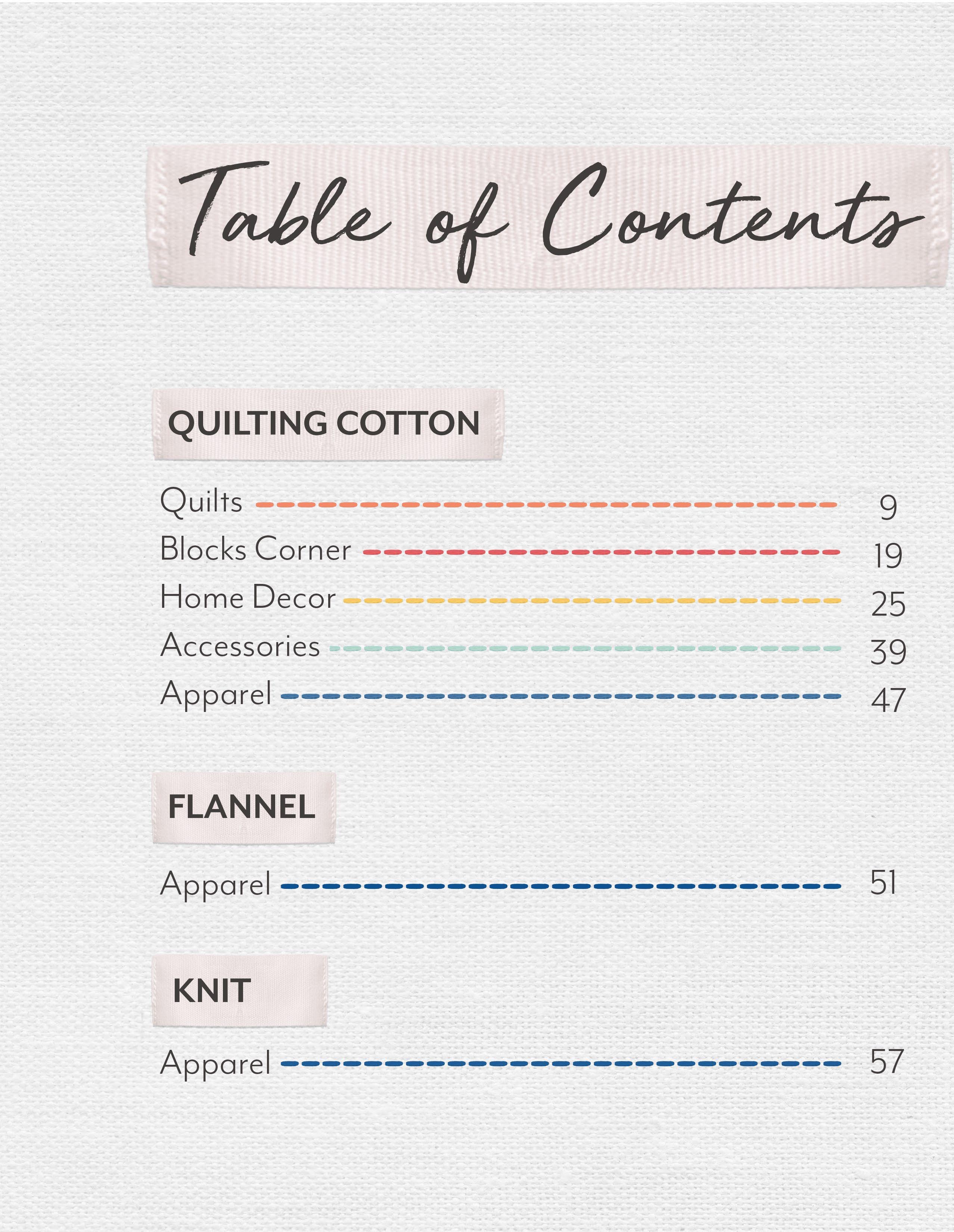 Table of Contents

QUILTING COTTON

Quilts 9
Blocks Corner 19
Home Decor 25
Accessories 39
Apparel 47

FLANNEL

Apparel 51

KNIT

Apparel 57